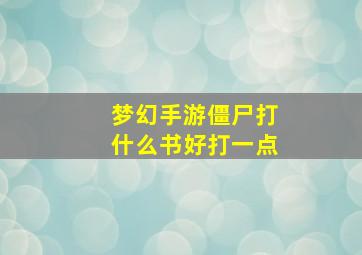 梦幻手游僵尸打什么书好打一点